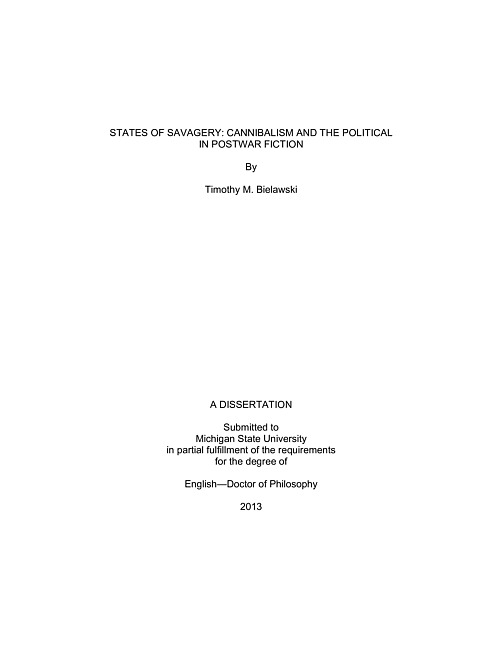 STATES OF SAVAGERY: CANNIBALISM AND THE POLITICAL IN POSTWAR FICTION

By

Timothy M. Bielawski

A DISSERTATION

Submitted to
Michigan State University
in partial fulfillment of the requirements
for the degree of

English—Doctor of Philosophy

2013